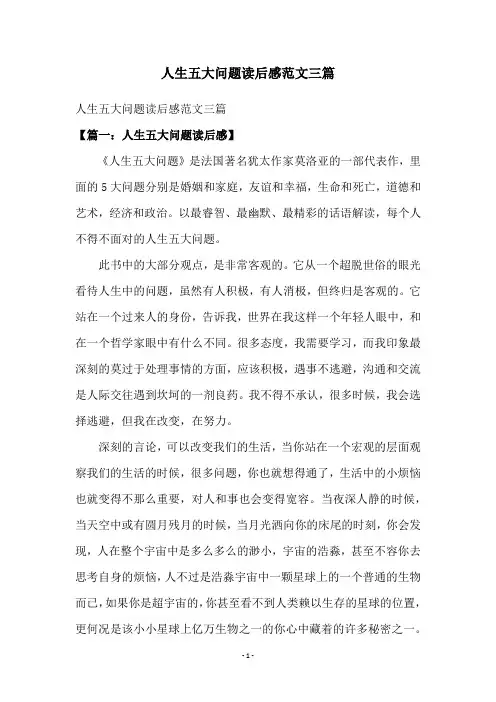 人生五大问题读后感范文三篇

人生五大问题读后感范文三篇

【篇一：人生五大问题读后感】

《人生五大问题》是法国著名犹太作家莫洛亚的一部代表作，里面的5大问题分别是婚姻和家庭，友谊和幸福，生命和死亡，道德和艺术，经济和政治。以最睿智、最幽默、最精彩的话语解读，每个人不得不面对的人生五大问题。

此书中的大部分观点，是非常客观的。它从一个超脱世俗的眼光看待人生中的问题，虽然有人积极，有人消极，但终归是客观的。它站在一个过来人的身份，告诉我，世界在我这样一个年轻人眼中，和在一个哲学家眼中有什么不同。很多态度，我需要学习，而我印象最深刻的莫过于处理事情的方面，应该积极，遇事不逃避，沟通和交流是人际交往遇到坎坷的一剂良药。我不得不承认，很多时候，我会选择逃避，但我在改变，在努力。

深刻的言论，可以改变我们的生活，当你站在一个宏观的层面观察我们的生活的时候，很多问题，你也就想得通了，生活中的小烦恼也就变得不那么重要，对人和事也会变得宽容。当夜深人静的时候，当天空中或有圆月残月的时候，当月光洒向你的床尾的时刻，你会发现，人在整个宇宙中是多么多么的渺小，宇宙的浩淼，甚至不容你去思考自身的烦恼，人不过是浩淼宇宙中一颗星球上的一个普通的生物而已，如果你是超宇宙的，你甚至看不到人类赖以生存的星球的位置，更何况是该小小星球上亿万生物之一的你心中藏着的许多秘密之一。

- 1 -